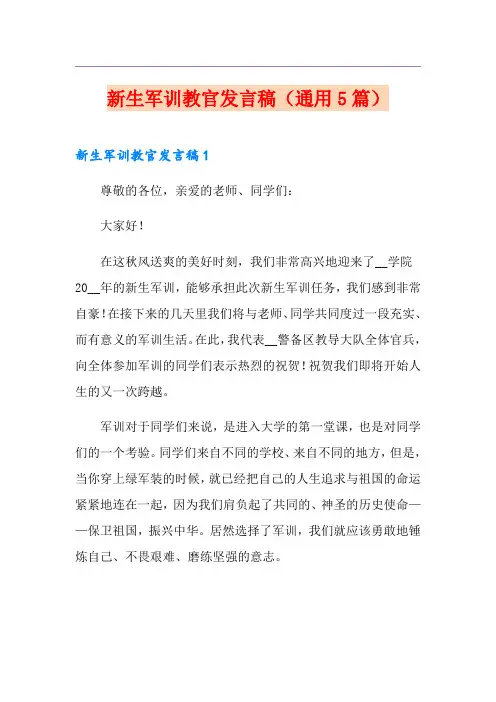 新生军训教官发言稿（通用5篇）

新生军训教官发言稿1

尊敬的各位，亲爱的老师、同学们：

大家好！

在这秋风送爽的美好时刻，我们非常高兴地迎来了__学院20__年的新生军训，能够承担此次新生军训任务，我们感到非常自豪！在接下来的几天里我们将与老师、同学共同度过一段充实、而有意义的军训生活。在此，我代表__警备区教导大队全体官兵，向全体参加军训的同学们表示热烈的祝贺！祝贺我们即将开始人生的又一次跨越。

军训对于同学们来说，是进入大学的第一堂课，也是对同学们的一个考验。同学们来自不同的学校、来自不同的地方，但是，当你穿上绿军装的时候，就已经把自己的人生追求与祖国的命运紧紧地连在一起，因为我们肩负起了共同的、神圣的历史使命——保卫祖国，振兴中华。居然选择了军训，我们就应该勇敢地锤炼自己、不畏艰难、磨练坚强的意志。